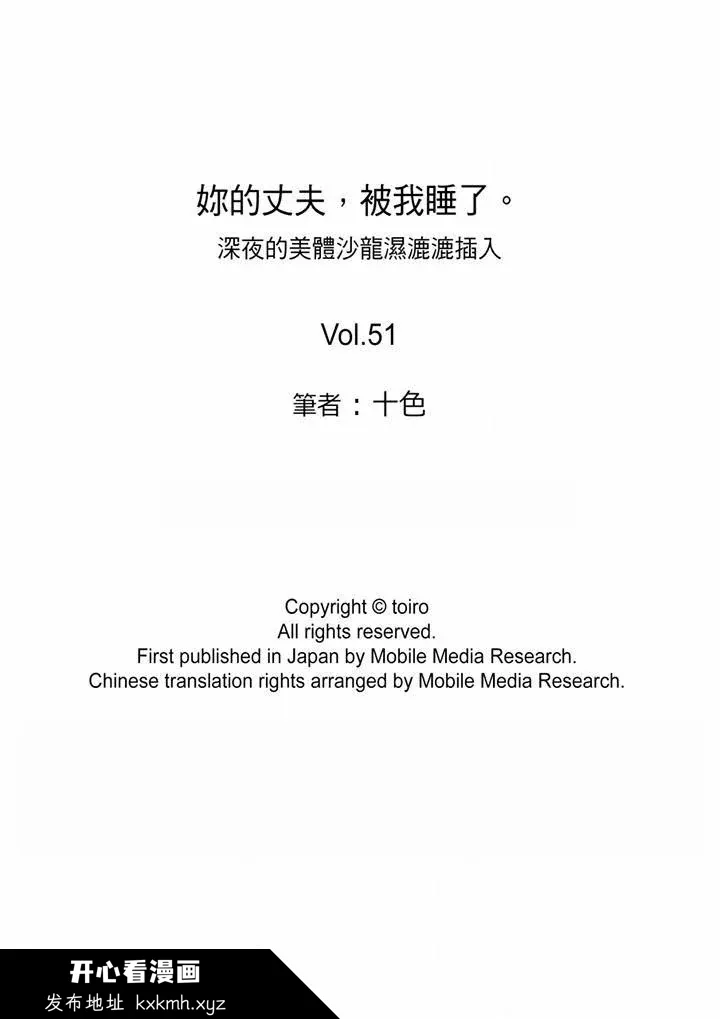 妳的丈夫，被我睡了。
深夜的美體沙龍濕漉漉插入

Vol.51

筆者：十色

Copyright © toiro
All rights reserved.
First published in Japan by Mobile Media Research.
Chinese translation rights arranged by Mobile Media Research.

开心看漫画
发布地址 kxkmh.xyz